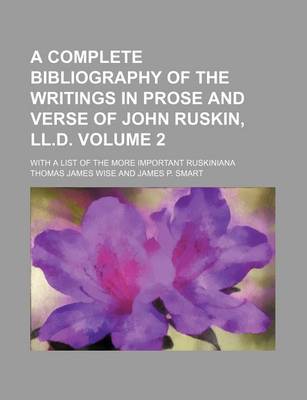 A COMPLETE BIBLIOGRAPHY OF THE WRITINGS IN PROSE AND VERSE OF JOHN RUSKIN, LL.D. VOLUME 2

WITH A LIST OF THE MORE IMPORTANT RUSKINIANA

THOMAS JAMES WISE AND JAMES P. SMART